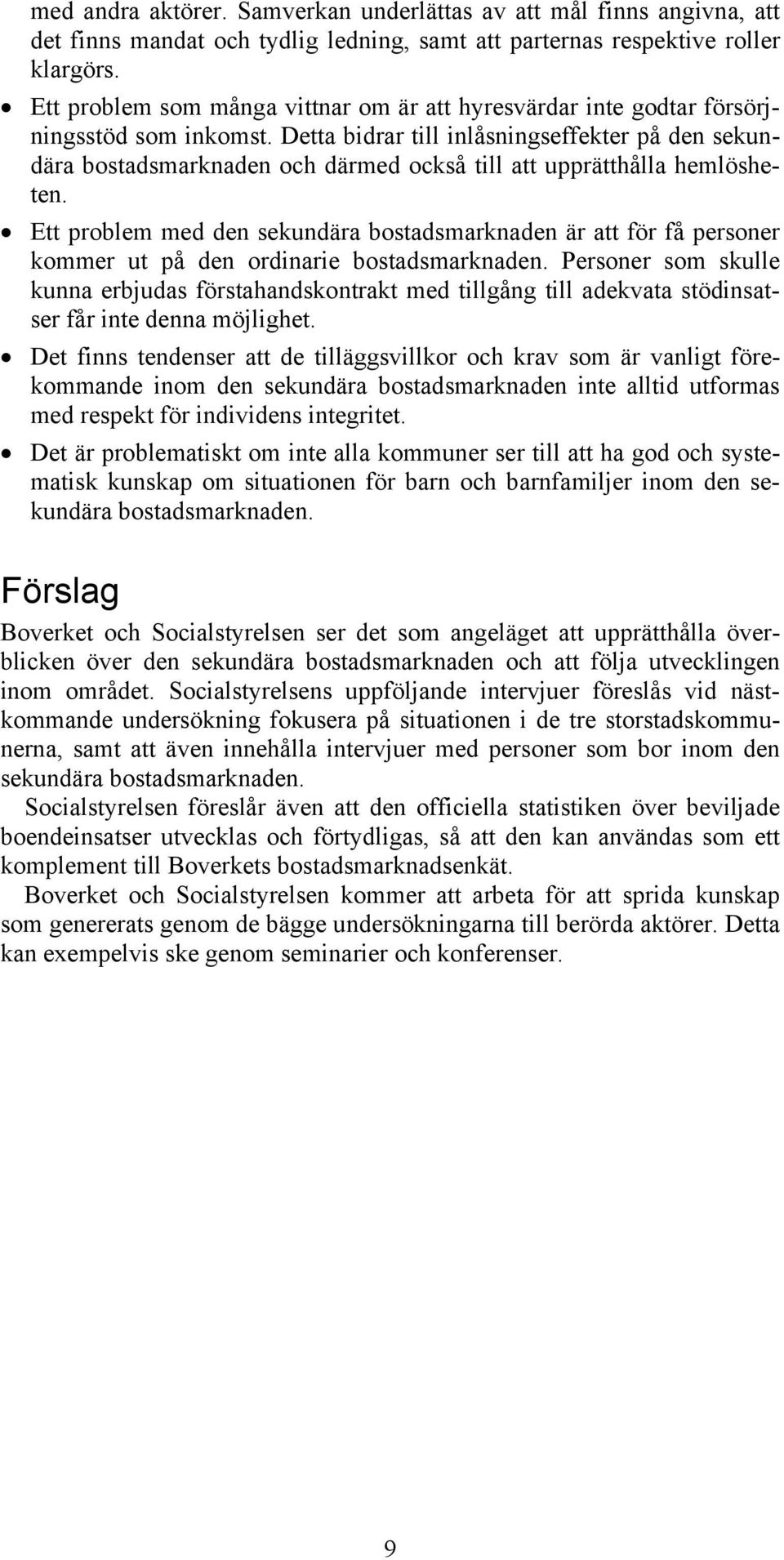 med andra aktörer. Samverkan underlättas av att mål finns angivna, att det finns mandat och tydlig ledning, samt att parternas respektive roller klargörs.

• Ett problem som många vittnar om är att hyresvärdar inte godtar försörjningsstöd som inkomst. Detta bidrar till inlåsningseffekter på den sekundära bostadsmarknaden och därmed också till att upprätthålla hemlösheten.

• Ett problem med den sekundära bostadsmarknaden är att för få personer kommer ut på den ordinarie bostadsmarknaden. Personer som skulle kunna erbjudas förstahandskontrakt med tillgång till adekvata stödinsatser får inte denna möjlighet.

• Det finns tendenser att de tilläggsvillkor och krav som är vanligt förekommande inom den sekundära bostadsmarknaden inte alltid utformas med respekt för individens integritet.

• Det är problematiskt om inte alla kommuner ser till att ha god och systematisk kunskap om situationen för barn och barnfamiljer inom den sekundära bostadsmarknaden.

Förslag

Boverket och Socialstyrelsen ser det som angeläget att upprätthålla överblicken över den sekundära bostadsmarknaden och att följa utvecklingen inom området. Socialstyrelsens uppföljande intervjuer föreslås vid nästkommande undersökning fokusera på situationen i de tre storstadskommunerna, samt att även innehålla intervjuer med personer som bor inom den sekundära bostadsmarknaden.

Socialstyrelsen föreslår även att den officiella statistiken över beviljade boendeinsatser utvecklas och förtydligas, så att den kan användas som ett komplement till Boverkets bostadsmarknadsenkät.

Boverket och Socialstyrelsen kommer att arbeta för att sprida kunskap som genererats genom de bägge undersökningarna till berörda aktörer. Detta kan exempelvis ske genom seminarier och konferenser.

9